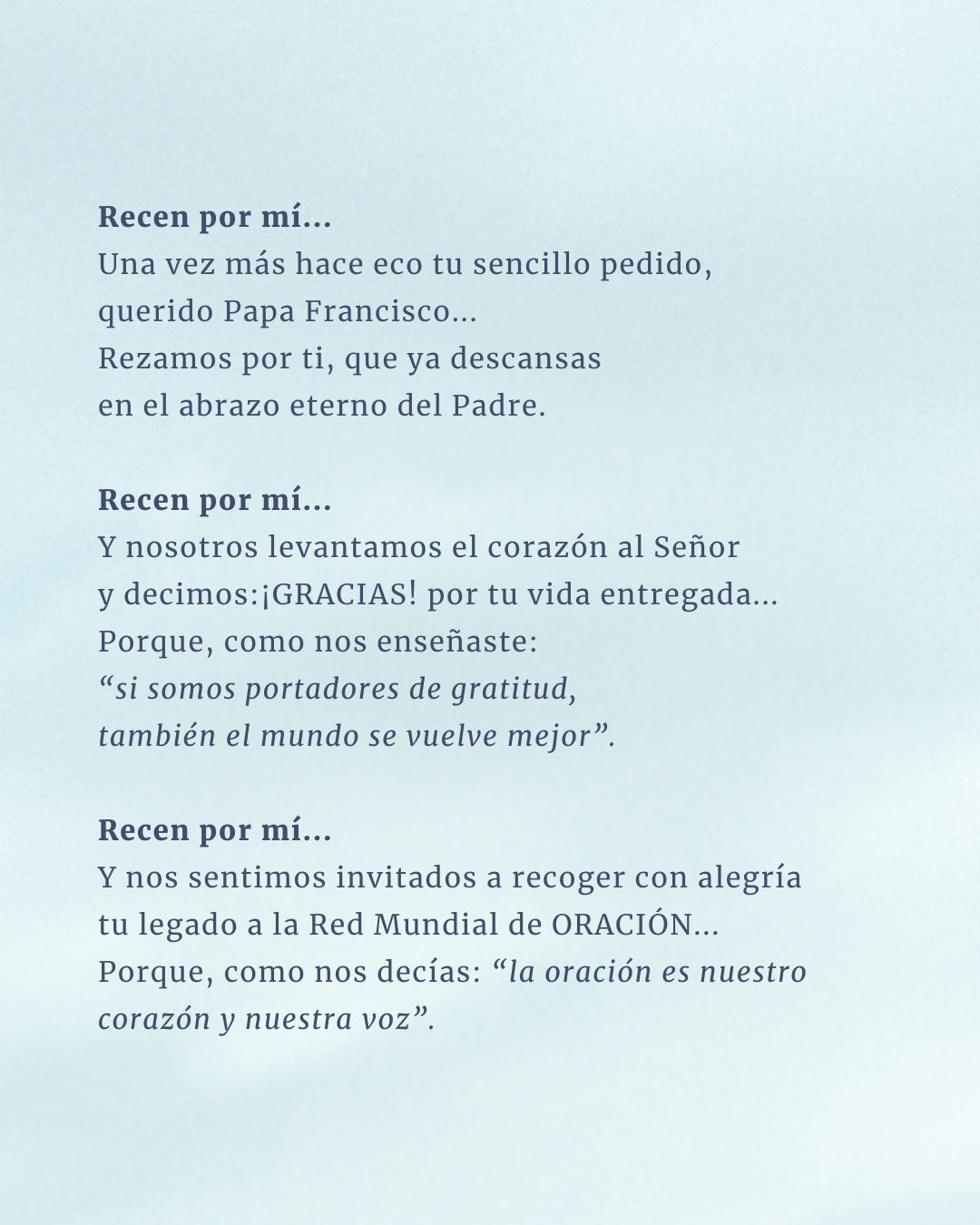 Recen por mí...
Una vez más hace eco tu sencillo pedido,
querido Papa Francisco...
Rezamos por ti, que ya descansas
en el abrazo eterno del Padre.

Recen por mí...
Y nosotros levantamos el corazón al Señor
y decimos:¡GRACIAS! por tu vida entregada...
Porque, como nos enseñaste:
“si somos portadores de gratitud,
también el mundo se vuelve mejor”.

Recen por mí...
Y nos sentimos invitados a recoger con alegría
tu legado a la Red Mundial de ORACIÓN...
Porque, como nos decías: “la oración es nuestro
corazón y nuestra voz”.